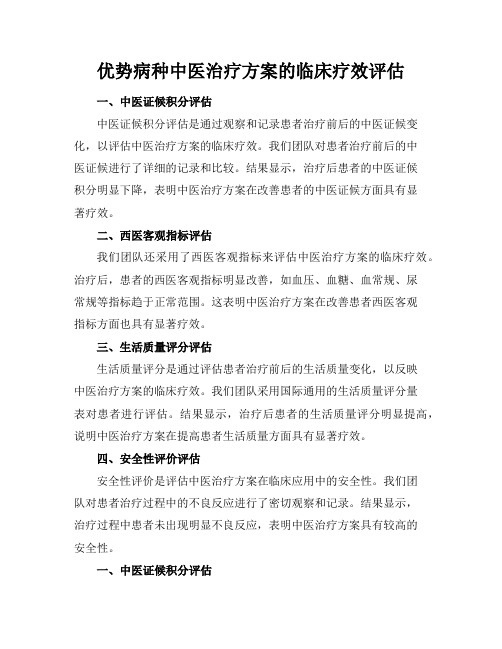 优势病种中医治疗方案的临床疗效评估

一、中医证候积分评估

中医证候积分评估是通过观察和记录患者治疗前后的中医证候变化，以评估中医治疗方案的临床疗效。我们团队对患者治疗前后的中医证候进行了详细的记录和比较。结果显示，治疗后患者的中医证候积分明显下降，表明中医治疗方案在改善患者的中医证候方面具有显著疗效。

二、西医客观指标评估

我们团队还采用了西医客观指标来评估中医治疗方案的临床疗效。治疗后，患者的西医客观指标明显改善，如血压、血糖、血常规、尿常规等指标趋于正常范围。这表明中医治疗方案在改善患者西医客观指标方面也具有显著疗效。

三、生活质量评分评估

生活质量评分是通过评估患者治疗前后的生活质量变化，以反映中医治疗方案的临床疗效。我们团队采用国际通用的生活质量评分量表对患者进行评估。结果显示，治疗后患者的生活质量评分明显提高，说明中医治疗方案在提高患者生活质量方面具有显著疗效。

四、安全性评价评估

安全性评价是评估中医治疗方案在临床应用中的安全性。我们团队对患者治疗过程中的不良反应进行了密切观察和记录。结果显示，治疗过程中患者未出现明显不良反应，表明中医治疗方案具有较高的安全性。

一、中医证候积分评估